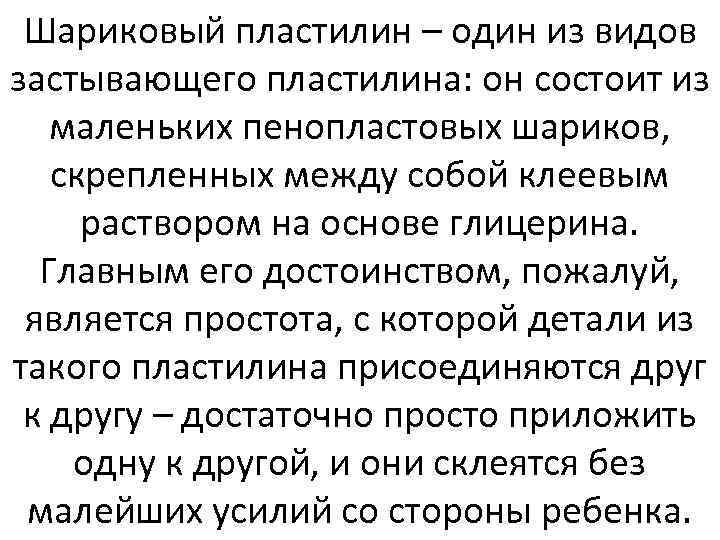 Шариковый пластилин – один из видов застывающего пластилина: он состоит из маленьких пенопластовых шариков, скрепленных между собой клеевым раствором на основе глицерина. Главным его достоинством, пожалуй, является простота, с которой детали из такого пластилина присоединяются друг к другу – достаточно просто приложить одну к другой, и они склеятся без малейших усилий со стороны ребенка.